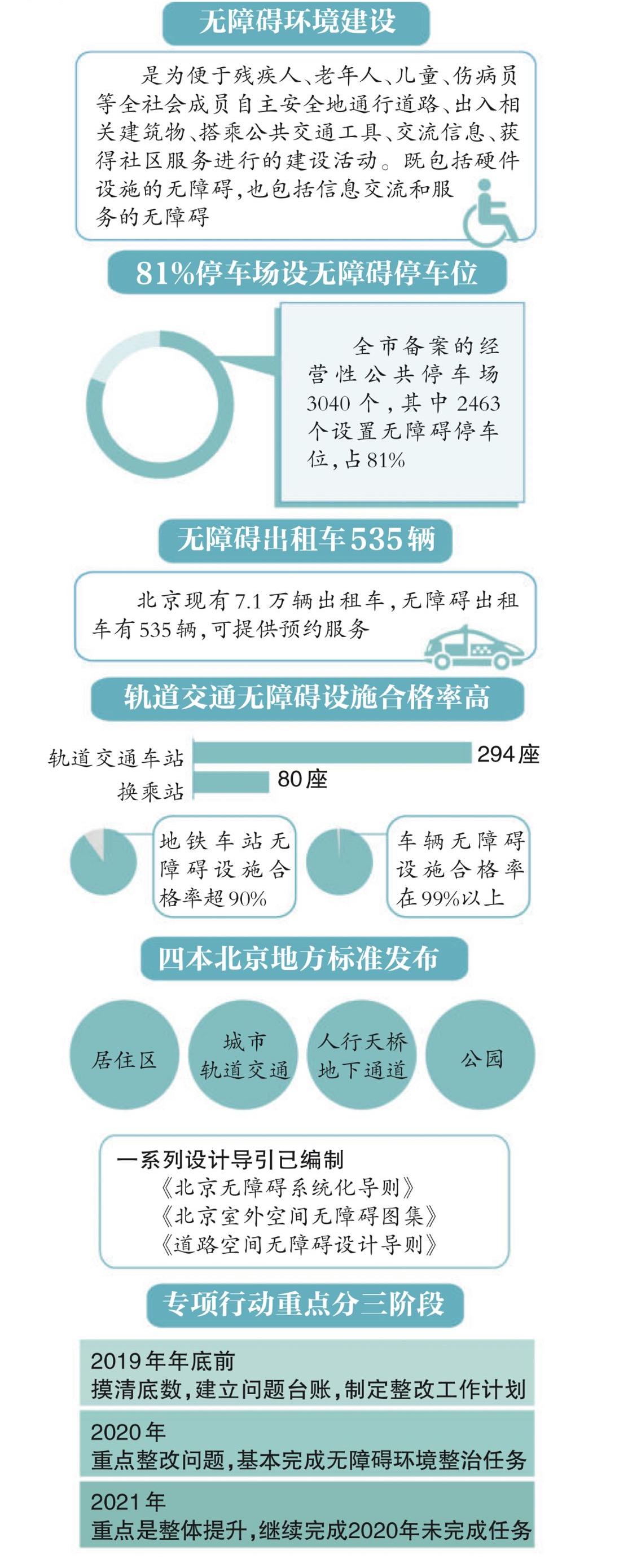 无障碍环境建设

是为便于残疾人、老年人、儿童、伤病员等全社会成员自主安全地通行道路、出入相关建筑物、搭乘公共交通工具、交流信息、获得社区服务进行的建设活动。既包括硬件设施的无障碍，也包括信息交流和服务的无障碍

81%停车场设无障碍停车位

全市备案的经营性公共停车场3040个，其中2463个设置无障碍停车位，占81%

无障碍出租车535辆

北京现有7.1万辆出租车，无障碍出租车有535辆，可提供预约服务

轨道交通无障碍设施合格率高

轨道交通车站 294座
换乘站 80座

地铁车站无障碍设施合格率超90%

车辆无障碍设施合格率在99%以上

四本北京地方标准发布

居住区
城市轨道交通
人行天桥地下通道
公园

一系列设计导引已编制
《北京无障碍系统化导则》
《北京室外空间无障碍图集》
《道路空间无障碍设计导则》

专项行动重点分三阶段

2019年年底前
摸清底数，建立问题台账，制定整改工作计划

2020年
重点整改问题，基本完成无障碍环境整治任务

2021年
重点是整体提升，继续完成2020年未完成任务